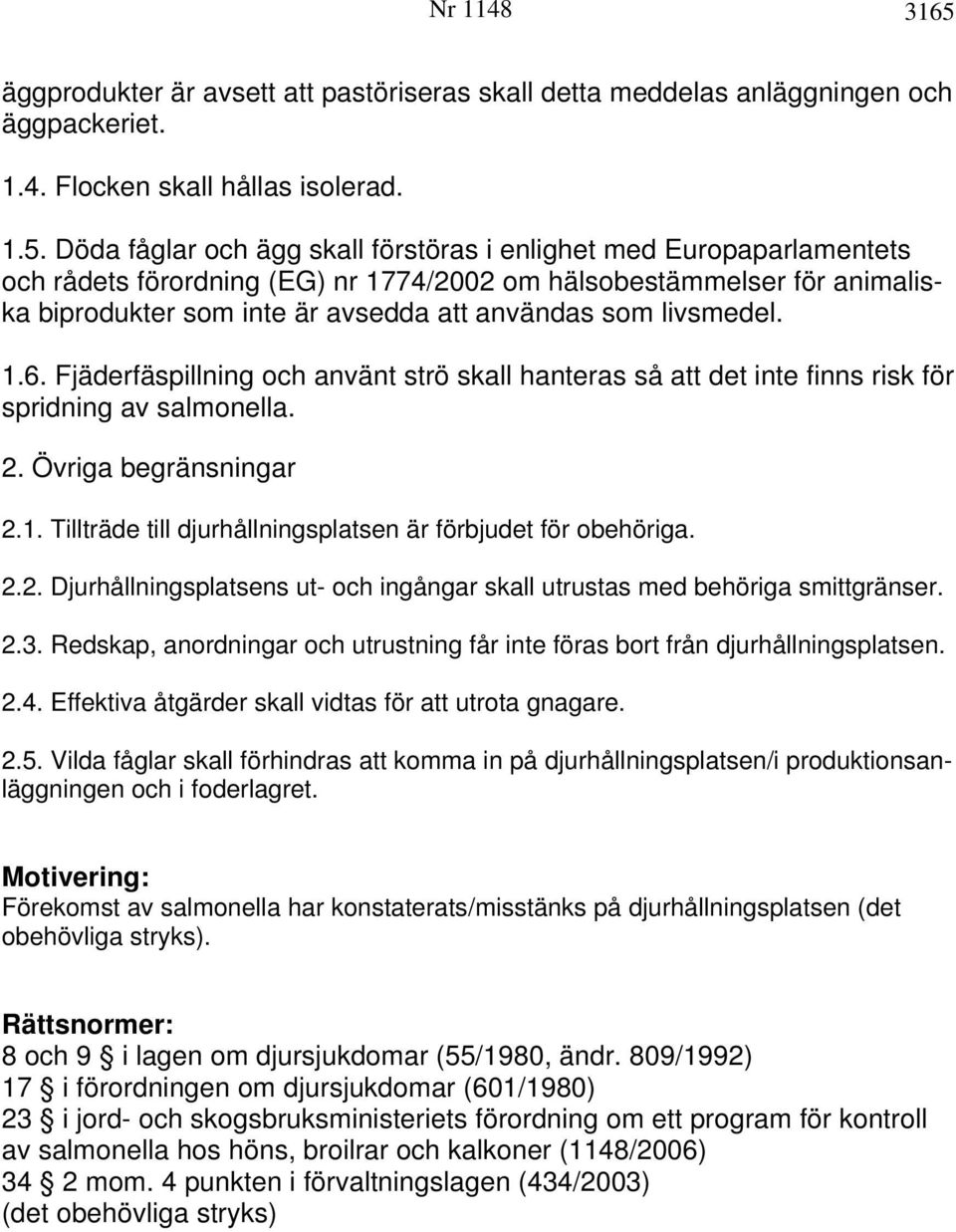 Nr 1148 3165

äggprodukter är avsett att pastöriseras skall detta meddelas anläggningen och äggpackeriet.

1.4. Flocken skall hållas isolerad.

1.5. Döda fåglar och ägg skall förstöras i enlighet med Europaparlamentets och rådets förordning (EG) nr 1774/2002 om hälsobestämmelser för animaliska biprodukter som inte är avsedda att användas som livsmedel.

1.6. Fjäderfäspillning och använt strö skall hanteras så att det inte finns risk för spridning av salmonella.

2. Övriga begränsningar

2.1. Tillträde till djurhållningsplatsen är förbjudet för obehöriga.

2.2. Djurhållningsplatsens ut- och ingångar skall utrustas med behöriga smittgränser.

2.3. Redskap, anordningar och utrustning får inte föras bort från djurhållningsplatsen.

2.4. Effektiva åtgärder skall vidtas för att utrota gnagare.

2.5. Vilda fåglar skall förhindras att komma in på djurhållningsplatsen/i produktionsanläggningen och i foderlagret.

Motivering:
Förekomst av salmonella har konstaterats/misstänks på djurhållningsplatsen (det obehövliga stryks).

Rättsnormer:
8 och 9 § i lagen om djursjukdomar (55/1980, ändr. 809/1992)
17 § i förordningen om djursjukdomar (601/1980)
23 § i jord- och skogsbruksministeriets förordning om ett program för kontroll av salmonella hos höns, broilrar och kalkoner (1148/2006)
34 § 2 mom. 4 punkten i förvaltningslagen (434/2003)
(det obehövliga stryks)